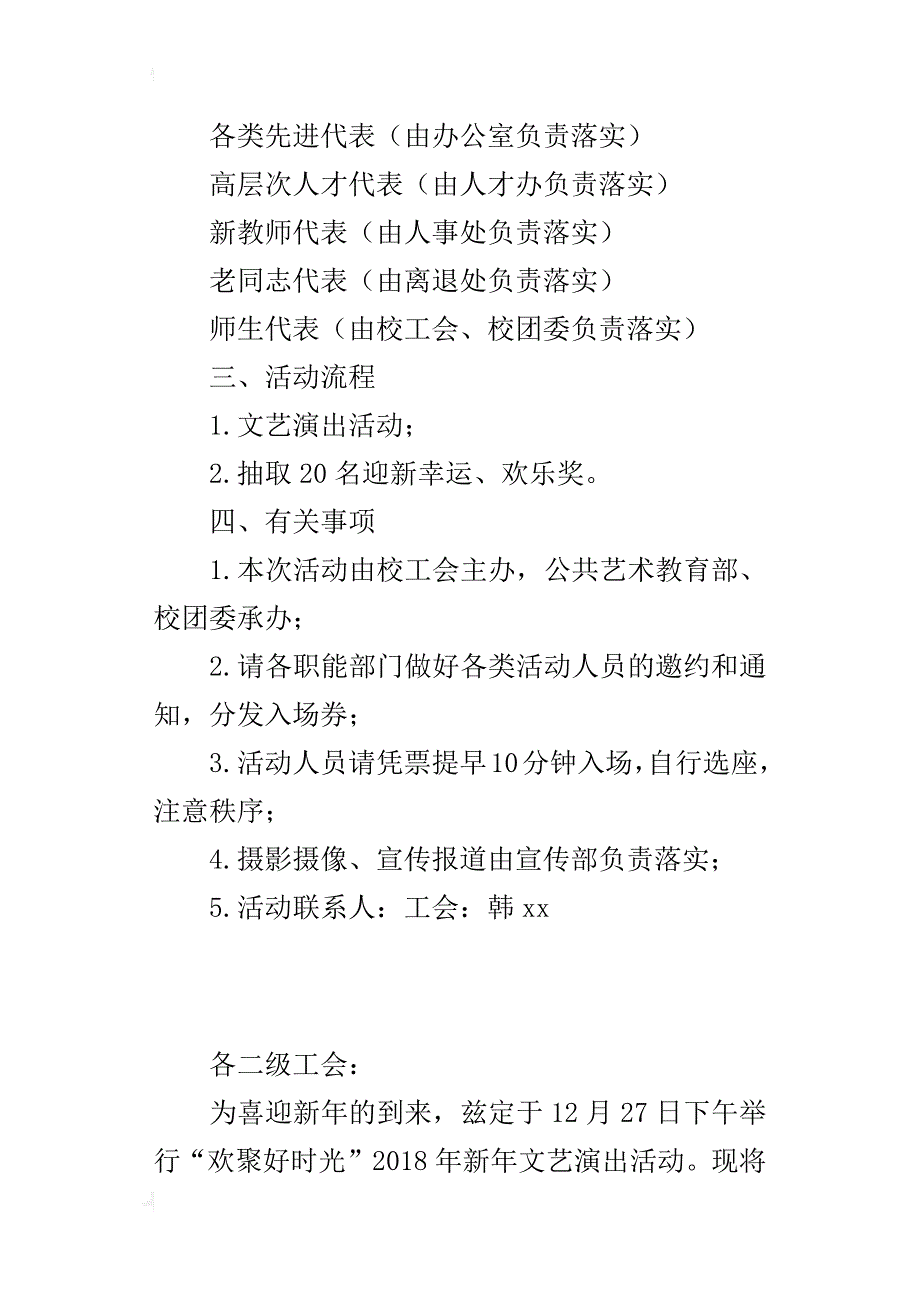 各类先进代表（由办公室负责落实）

高层次人才代表（由人才办负责落实）

新教师代表（由人事处负责落实）

老同志代表（由离退处负责落实）

师生代表（由校工会、校团委负责落实）

三、活动流程

1.文艺演出活动；

2.抽取20名迎新幸运、欢乐奖。

四、有关事项

1.本次活动由校工会主办，公共艺术教育部、校团委承办；

2.请各职能部门做好各类活动人员的邀约和通知，分发入场券；

3.活动人员请凭票提早10分钟入场，自行选座，注意秩序；

4.摄影摄像、宣传报道由宣传部负责落实；

5.活动联系人：工会：韩xx

各二级工会：

为喜迎新年的到来，兹定于12月27日下午举行“欢聚好时光”2018年新年文艺演出活动。现将